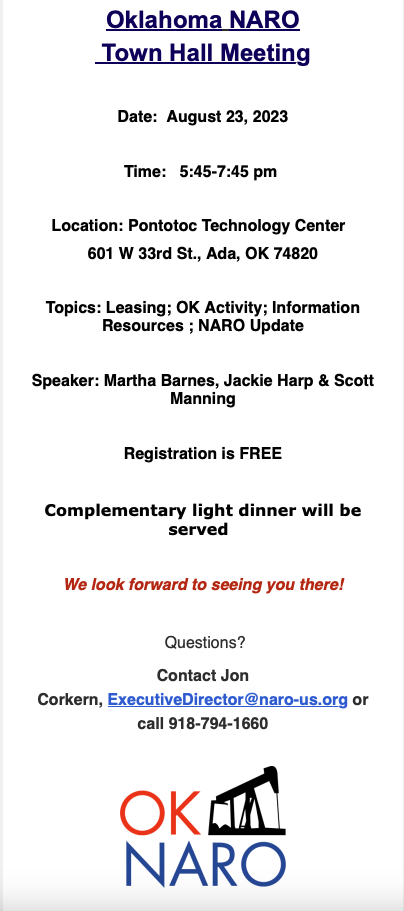 Oklahoma NARO
Town Hall Meeting

Date: August 23, 2023

Time: 5:45-7:45 pm

Location: Pontotoc Technology Center
601 W 33rd St., Ada, OK 74820

Topics: Leasing; OK Activity; Information Resources ; NARO Update

Speaker: Martha Barnes, Jackie Harp & Scott Manning

Registration is FREE

Complementary light dinner will be served

We look forward to seeing you there!

Questions?

Contact Jon Corkern, ExecutiveDirector@naro-us.org or call 918-794-1660

OK
NARO